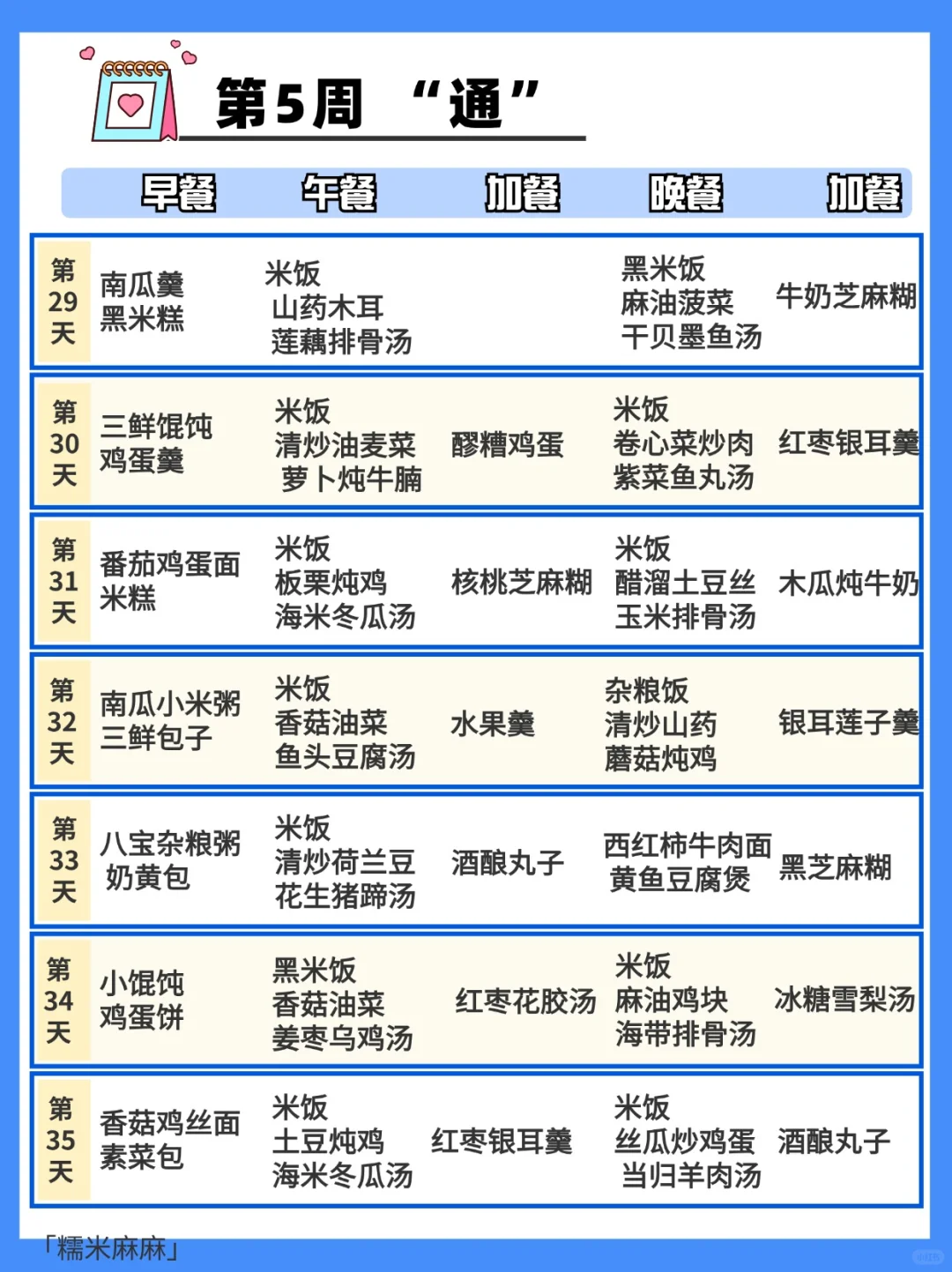 第5周 “通”

| | 早餐 | 午餐 | 加餐 | 晚餐 | 加餐 |
|---|---|---|---|---|---|
| 第29天 | 南瓜羹 黑米糕 | 米饭 山药木耳 莲藕排骨汤 | | 黑米饭 麻油菠菜 干贝墨鱼汤 | 牛奶芝麻糊 |
| 第30天 | 三鲜馄饨 鸡蛋羹 | 米饭 清炒油麦菜 萝卜炖牛腩 | 醪糟鸡蛋 | 米饭 卷心菜炒肉 紫菜鱼丸汤 | 红枣银耳羹 |
| 第31天 | 番茄鸡蛋面 米糕 | 米饭 板栗炖鸡 海米冬瓜汤 | 核桃芝麻糊 | 米饭 醋溜土豆丝 玉米排骨汤 | 木瓜炖牛奶 |
| 第32天 | 南瓜小米粥 三鲜包子 | 米饭 香菇油菜 鱼头豆腐汤 | 水果羹 | 杂粮饭 清炒山药 蘑菇炖鸡 | 银耳莲子羹 |
| 第33天 | 八宝杂粮粥 奶黄包 | 米饭 清炒荷兰豆 花生猪蹄汤 | 酒酿丸子 | 西红柿牛肉面 黄鱼豆腐煲 | 黑芝麻糊 |
| 第34天 | 小馄饨 鸡蛋饼 | 黑米饭 香菇油菜 姜枣乌鸡汤 | 红枣花胶汤 | 米饭 麻油鸡块 海带排骨汤 | 冰糖雪梨汤 |
| 第35天 | 香菇鸡丝面 素菜包 | 米饭 土豆炖鸡 海米冬瓜汤 | 红枣银耳羹 | 米饭 丝瓜炒鸡蛋 当归羊肉汤 | 酒酿丸子 |

「糯米麻麻」